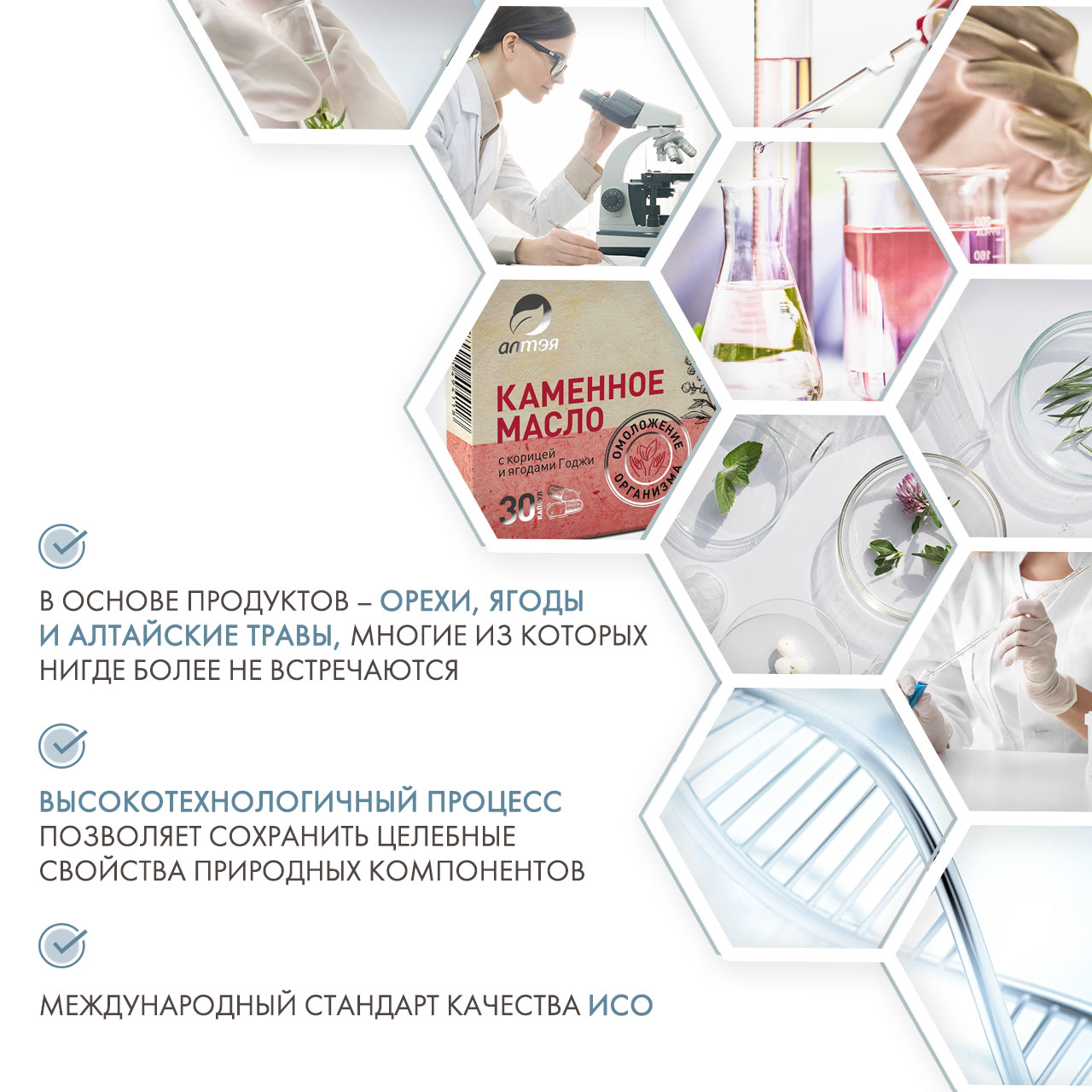 алтэя

КАМЕННОЕ МАСЛО

с корицей и ягодами Годжи

ОМОЛОЖЕНИЕ ОРГАНИЗМА

30 КАПСУЛ

В ОСНОВЕ ПРОДУКТОВ – ОРЕХИ, ЯГОДЫ И АЛТАЙСКИЕ ТРАВЫ, МНОГИЕ ИЗ КОТОРЫХ НИГДЕ БОЛЕЕ НЕ ВСТРЕЧАЮТСЯ

ВЫСОКОТЕХНОЛОГИЧНЫЙ ПРОЦЕСС ПОЗВОЛЯЕТ СОХРАНИТЬ ЦЕЛЕБНЫЕ СВОЙСТВА ПРИРОДНЫХ КОМПОНЕНТОВ

МЕЖДУНАРОДНЫЙ СТАНДАРТ КАЧЕСТВА ИСО